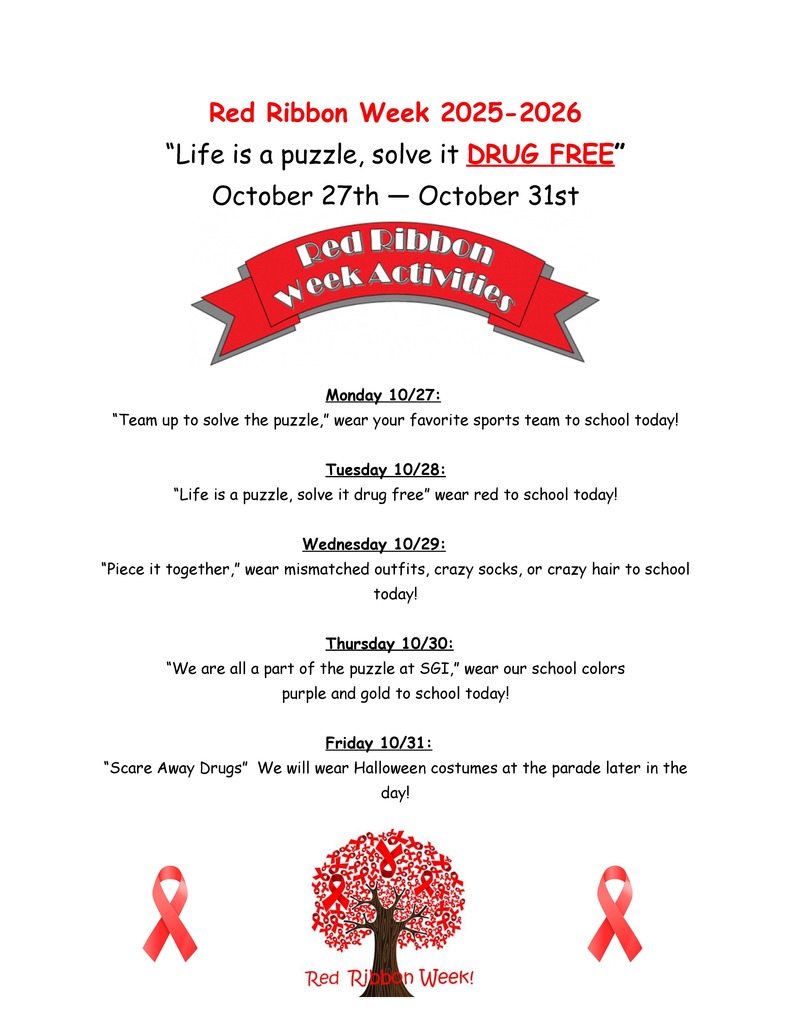 Red Ribbon Week 2025-2026
“Life is a puzzle, solve it DRUG FREE”
October 27th — October 31st

Red Ribbon Week Activities

Monday 10/27:
“Team up to solve the puzzle,” wear your favorite sports team to school today!

Tuesday 10/28:
“Life is a puzzle, solve it drug free” wear red to school today!

Wednesday 10/29:
“Piece it together,” wear mismatched outfits, crazy socks, or crazy hair to school today!

Thursday 10/30:
“We are all a part of the puzzle at SGI,” wear our school colors purple and gold to school today!

Friday 10/31:
“Scare Away Drugs” We will wear Halloween costumes at the parade later in the day!

Red Ribbon Week!